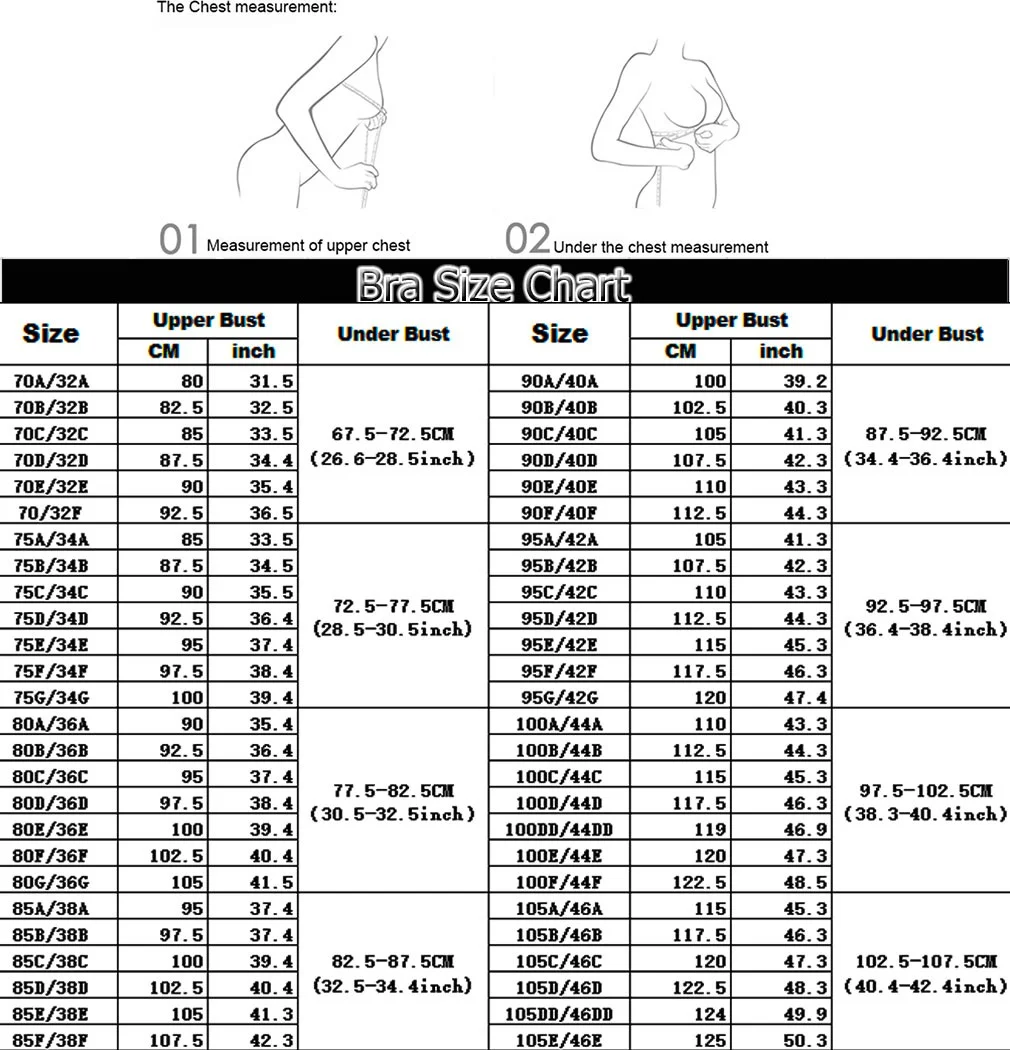 The Chest measurement:

01 Measurement of upper chest

02 Under the chest measurement

Bra Size Chart

| Size | Upper Bust CM | Upper Bust inch | Under Bust |
|---|---|---|---|
| 70A/32A | 80 | 31.5 | 67.5-72.5CM (26.6-28.5inch) |
| 70B/32B | 82.5 | 32.5 | |
| 70C/32C | 85 | 33.5 | |
| 70D/32D | 87.5 | 34.4 | |
| 70E/32E | 90 | 35.4 | |
| 70/32F | 92.5 | 36.5 | |
| 75A/34A | 85 | 33.5 | 72.5-77.5CM (28.5-30.5inch) |
| 75B/34B | 87.5 | 34.5 | |
| 75C/34C | 90 | 35.5 | |
| 75D/34D | 92.5 | 36.4 | |
| 75E/34E | 95 | 37.4 | |
| 75F/34F | 97.5 | 38.4 | |
| 75G/34G | 100 | 39.4 | |
| 80A/36A | 90 | 35.4 | 77.5-82.5CM (30.5-32.5inch) |
| 80B/36B | 92.5 | 36.4 | |
| 80C/36C | 95 | 37.4 | |
| 80D/36D | 97.5 | 38.4 | |
| 80E/36E | 100 | 39.4 | |
| 80F/36F | 102.5 | 40.4 | |
| 80G/36G | 105 | 41.5 | |
| 85A/38A | 95 | 37.4 | 82.5-87.5CM (32.5-34.4inch) |
| 85B/38B | 97.5 | 37.4 | |
| 85C/38C | 100 | 39.4 | |
| 85D/38D | 102.5 | 40.4 | |
| 85E/38E | 105 | 41.3 | |
| 85F/38F | 107.5 | 42.3 | |

| Size | Upper Bust CM | Upper Bust inch | Under Bust |
|---|---|---|---|
| 90A/40A | 100 | 39.2 | 87.5-92.5CM (34.4-36.4inch) |
| 90B/40B | 102.5 | 40.3 | |
| 90C/40C | 105 | 41.3 | |
| 90D/40D | 107.5 | 42.3 | |
| 90E/40E | 110 | 43.3 | |
| 90F/40F | 112.5 | 44.3 | |
| 95A/42A | 105 | 41.3 | 92.5-97.5CM (36.4-38.4inch) |
| 95B/42B | 107.5 | 42.3 | |
| 95C/42C | 110 | 43.3 | |
| 95D/42D | 112.5 | 44.3 | |
| 95E/42E | 115 | 45.3 | |
| 95F/42F | 117.5 | 46.3 | |
| 95G/42G | 120 | 47.4 | |
| 100A/44A | 110 | 43.3 | 97.5-102.5CM (38.3-40.4inch) |
| 100B/44B | 112.5 | 44.3 | |
| 100C/44C | 115 | 45.3 | |
| 100D/44D | 117.5 | 46.3 | |
| 100DD/44DD | 119 | 46.9 | |
| 100E/44E | 120 | 47.3 | |
| 100F/44F | 122.5 | 48.5 | |
| 105A/46A | 115 | 45.3 | 102.5-107.5CM (40.4-42.4inch) |
| 105B/46B | 117.5 | 46.3 | |
| 105C/46C | 120 | 47.3 | |
| 105D/46D | 122.5 | 48.3 | |
| 105DD/46DD | 124 | 49.9 | |
| 105E/46E | 125 | 50.3 | |